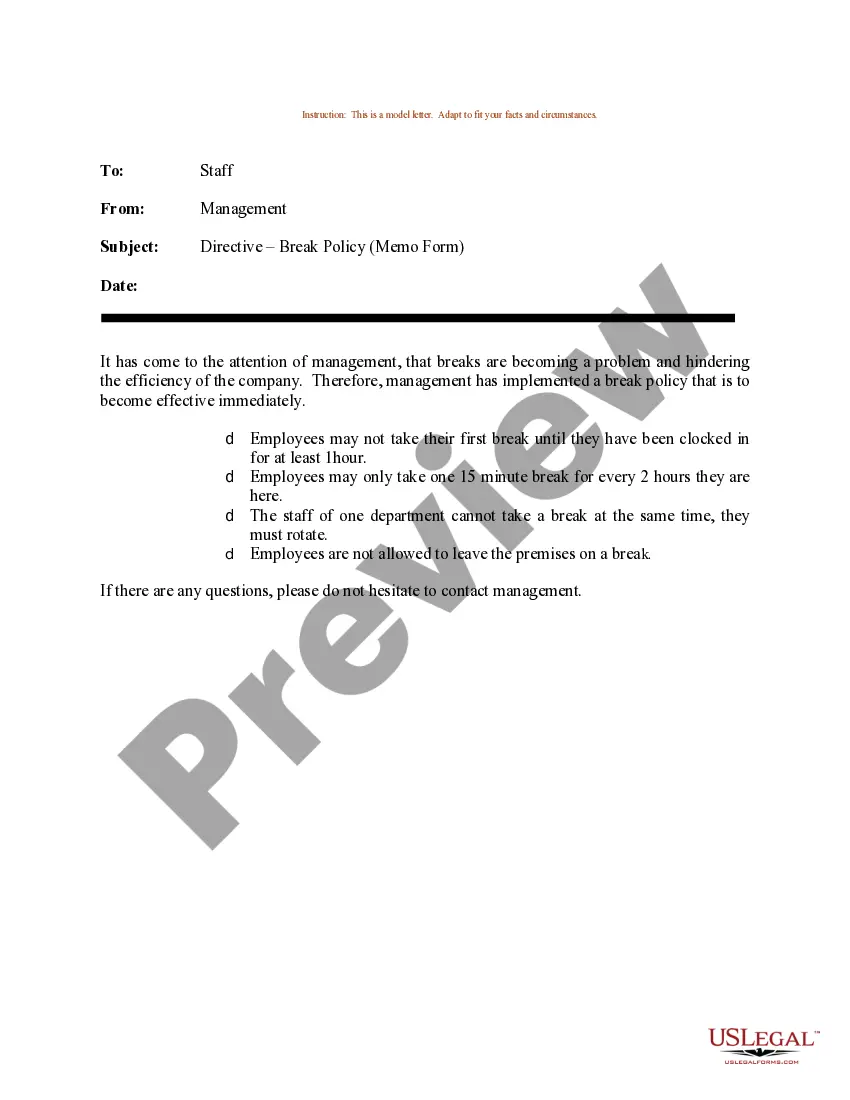 Instruction: This is a model letter. Adapt to fit your facts and circumstances.

To: Staff

From: Management

Subject: Directive – Break Policy (Memo Form)

Date:

It has come to the attention of management, that breaks are becoming a problem and hindering the efficiency of the company. Therefore, management has implemented a break policy that is to become effective immediately.

d Employees may not take their first break until they have been clocked in for at least 1hour.
d Employees may only take one 15 minute break for every 2 hours they are here.
d The staff of one department cannot take a break at the same time, they must rotate.
d Employees are not allowed to leave the premises on a break.

If there are any questions, please do not hesitate to contact management.

Preview

USLEGAL™
USLEGALFORMS.COM